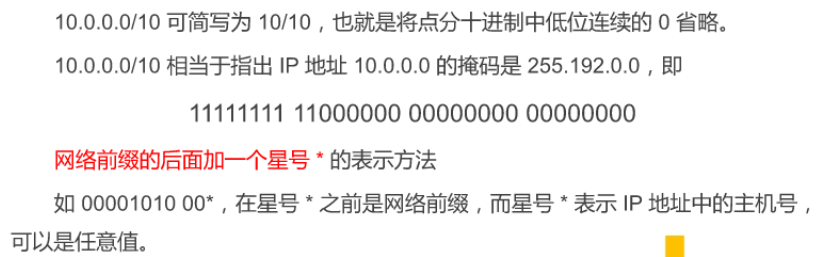 10.0.0.0/10 可简写为 10/10，也就是将点分十进制中低位连续的 0 省略。

10.0.0.0/10 相当于指出 IP 地址 10.0.0.0 的掩码是 255.192.0.0，即

11111111 11000000 00000000 00000000

网络前缀的后面加一个星号 * 的表示方法

如 00001010 00*，在星号 * 之前是网络前缀，而星号 * 表示 IP 地址中的主机号，可以是任意值。